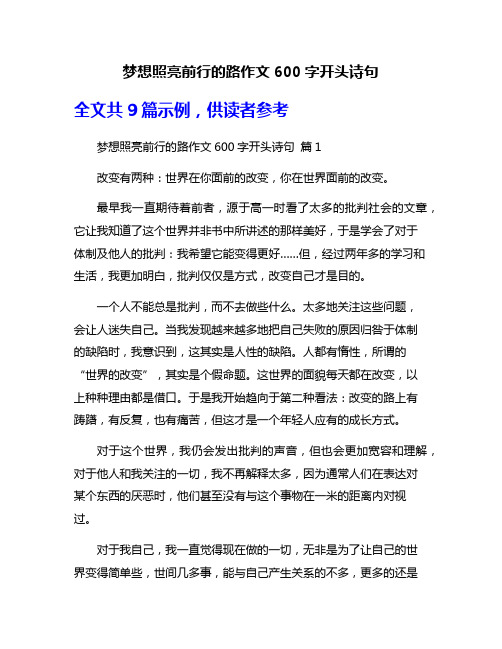 梦想照亮前行的路作文 600 字开头诗句

全文共 9 篇示例，供读者参考

梦想照亮前行的路作文 600 字开头诗句 篇 1

改变有两种：世界在你面前的改变，你在世界面前的改变。

最早我一直期待着前者，源于高一时看了太多的批判社会的文章，它让我知道了这个世界并非书中所讲述的那样美好，于是学会了对于体制及他人的批判：我希望它能变得更好……但，经过两年多的学习和生活，我更加明白，批判仅仅是方式，改变自己才是目的。

一个人不能总是批判，而不去做些什么。太多地关注这些问题，会让人迷失自己。当我发现越来越多地把自己失败的原因归咎于体制的缺陷时，我意识到，这其实是人性的缺陷。人都有惰性，所谓的“世界的改变”，其实是个假命题。这世界的面貌每天都在改变，以上种种理由都是借口。于是我开始趋向于第二种看法：改变的路上有踌躇，有反复，也有痛苦，但这才是一个年轻人应有的成长方式。

对于这个世界，我仍会发出批判的声音，但也会更加宽容和理解，对于他人和我关注的一切，我不再解释太多，因为通常人们在表达对某个东西的厌恶时，他们甚至没有与这个事物在一米的距离内对视过。

对于我自己，我一直觉得现在做的一切，无非是为了让自己的世界变得简单些，世间几多事，能与自己产生关系的不多，更多的还是